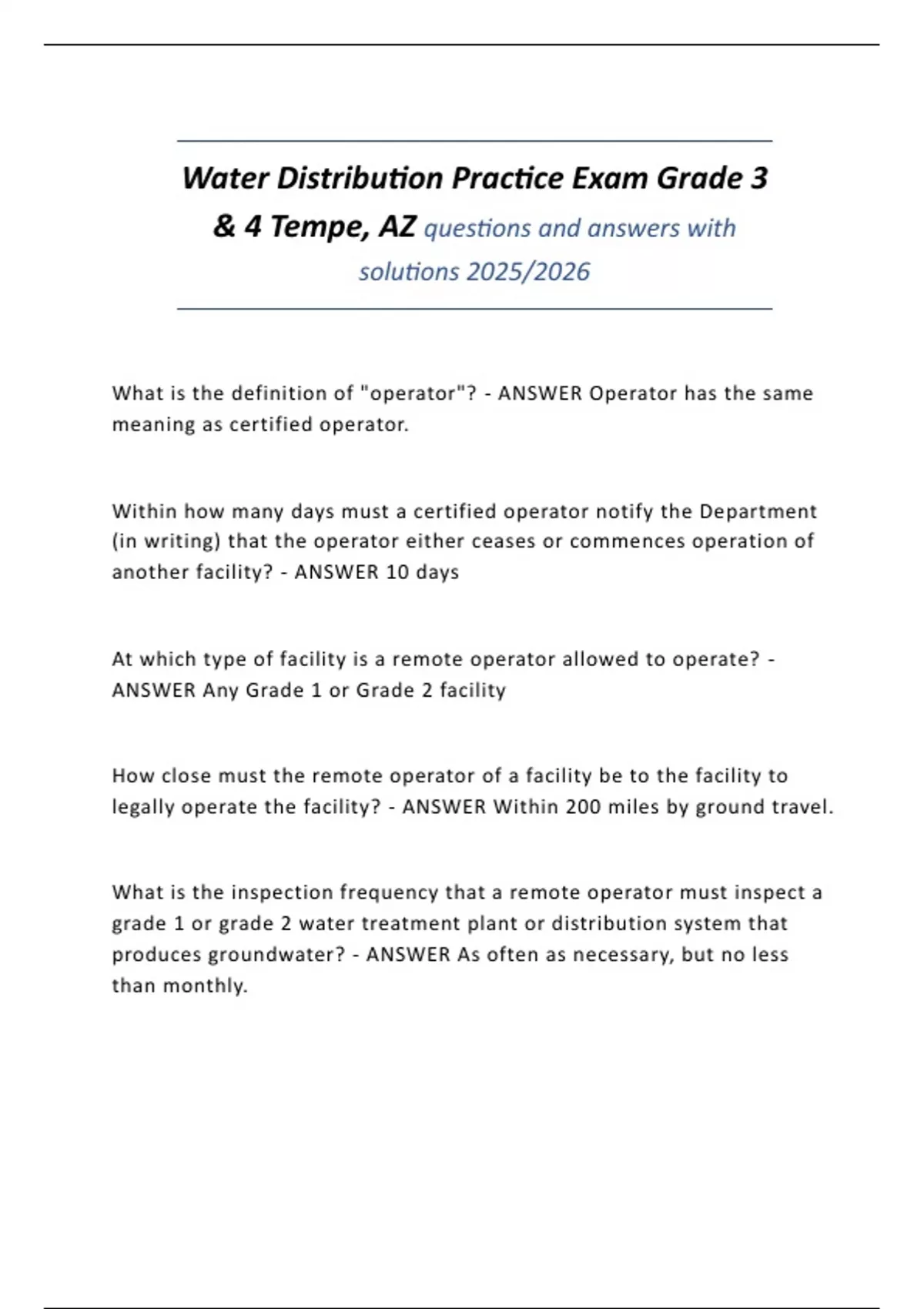 Water Distribution Practice Exam Grade 3 & 4 Tempe, AZ questions and answers with solutions 2025/2026

What is the definition of "operator"? - ANSWER Operator has the same meaning as certified operator.

Within how many days must a certified operator notify the Department (in writing) that the operator either ceases or commences operation of another facility? - ANSWER 10 days

At which type of facility is a remote operator allowed to operate? - ANSWER Any Grade 1 or Grade 2 facility

How close must the remote operator of a facility be to the facility to legally operate the facility? - ANSWER Within 200 miles by ground travel.

What is the inspection frequency that a remote operator must inspect a grade 1 or grade 2 water treatment plant or distribution system that produces groundwater? - ANSWER As often as necessary, but no less than monthly.